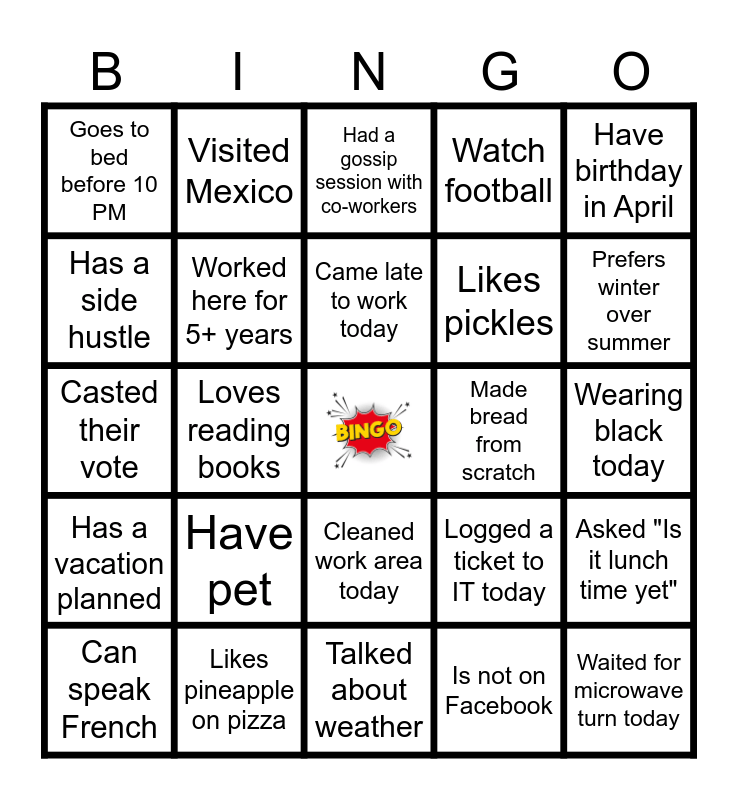 | B | I | N | G | O |
|---|---|---|---|---|
| Goes to bed before 10 PM | Visited Mexico | Had a gossip session with co-workers | Watch football | Have birthday in April |
| Has a side hustle | Worked here for 5+ years | Came late to work today | Likes pickles | Prefers winter over summer |
| Casted their vote | Loves reading books | BINGO | Made bread from scratch | Wearing black today |
| Has a vacation planned | Have pet | Cleaned work area today | Logged a ticket to IT today | Asked "Is it lunch time yet" |
| Can speak French | Likes pineapple on pizza | Talked about weather | Is not on Facebook | Waited for microwave turn today |